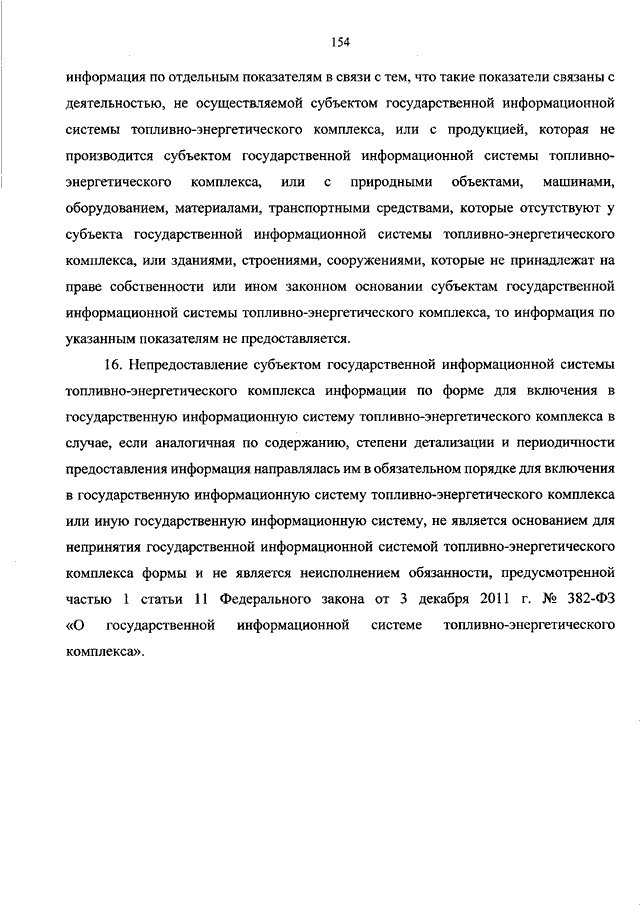 154

информация по отдельным показателям в связи с тем, что такие показатели связаны с деятельностью, не осуществляемой субъектом государственной информационной системы топливно-энергетического комплекса, или с продукцией, которая не производится субъектом государственной информационной системы топливно-энергетического комплекса, или с природными объектами, машинами, оборудованием, материалами, транспортными средствами, которые отсутствуют у субъекта государственной информационной системы топливно-энергетического комплекса, или зданиями, строениями, сооружениями, которые не принадлежат на праве собственности или ином законном основании субъектам государственной информационной системы топливно-энергетического комплекса, то информация по указанным показателям не предоставляется.

16. Непредоставление субъектом государственной информационной системы топливно-энергетического комплекса информации по форме для включения в государственную информационную систему топливно-энергетического комплекса в случае, если аналогичная по содержанию, степени детализации и периодичности предоставления информация направлялась им в обязательном порядке для включения в государственную информационную систему топливно-энергетического комплекса или иную государственную информационную систему, не является основанием для непринятия государственной информационной системой топливно-энергетического комплекса формы и не является неисполнением обязанности, предусмотренной частью 1 статьи 11 Федерального закона от 3 декабря 2011 г. № 382-ФЗ «О государственной информационной системе топливно-энергетического комплекса».